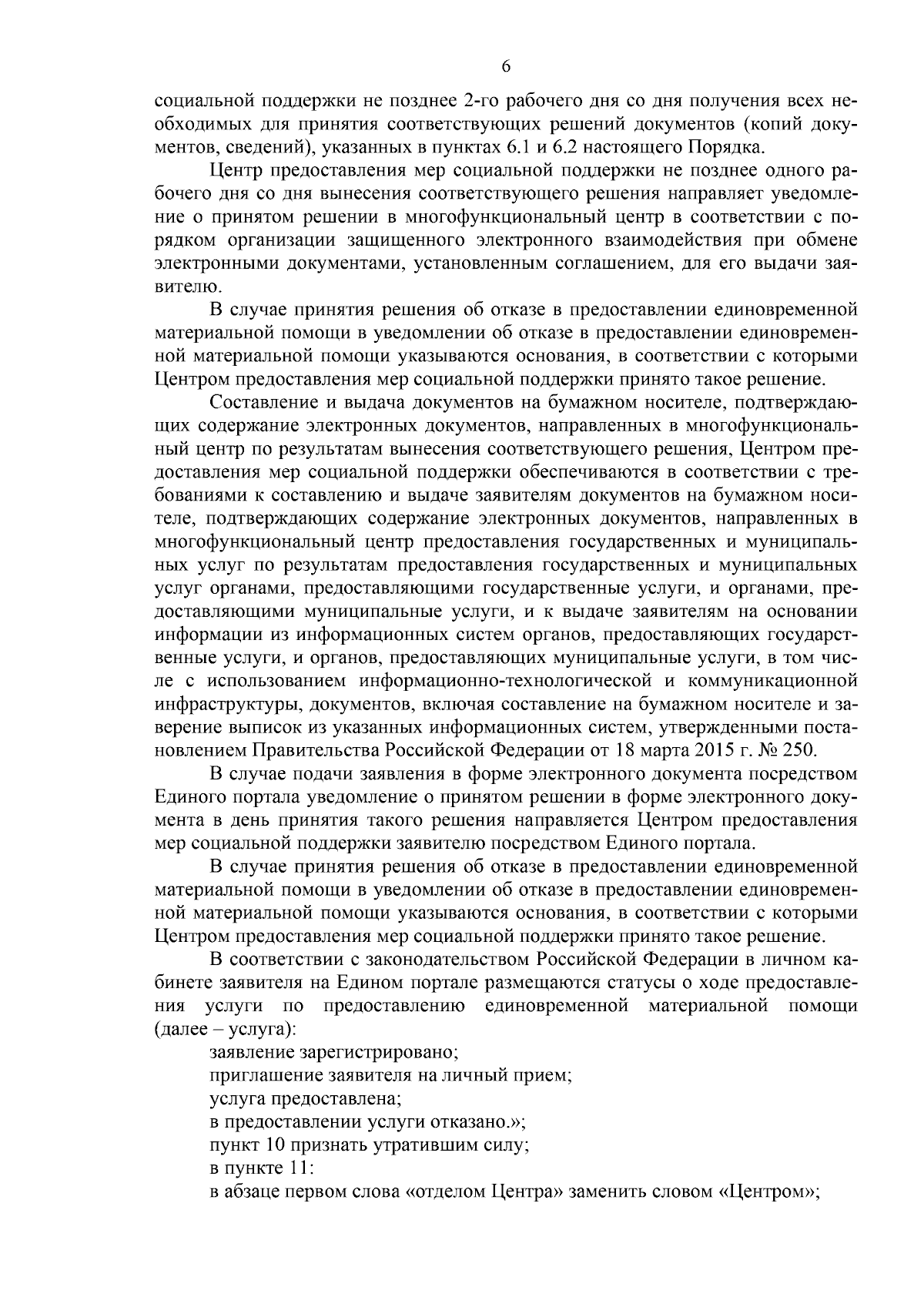 6

социальной поддержки не позднее 2-го рабочего дня со дня получения всех необходимых для принятия соответствующих решений документов (копий документов, сведений), указанных в пунктах 6.1 и 6.2 настоящего Порядка.

Центр предоставления мер социальной поддержки не позднее одного рабочего дня со дня вынесения соответствующего решения направляет уведомление о принятом решении в многофункциональный центр в соответствии с порядком организации защищенного электронного взаимодействия при обмене электронными документами, установленным соглашением, для его выдачи заявителю.

В случае принятия решения об отказе в предоставлении единовременной материальной помощи в уведомлении об отказе в предоставлении единовременной материальной помощи указываются основания, в соответствии с которыми Центром предоставления мер социальной поддержки принято такое решение.

Составление и выдача документов на бумажном носителе, подтверждающих содержание электронных документов, направленных в многофункциональный центр по результатам вынесения соответствующего решения, Центром предоставления мер социальной поддержки обеспечиваются в соответствии с требованиями к составлению и выдаче заявителям документов на бумажном носителе, подтверждающих содержание электронных документов, направленных в многофункциональный центр предоставления государственных и муниципальных услуг по результатам предоставления государственных и муниципальных услуг органами, предоставляющими государственные услуги, и органами, предоставляющими муниципальные услуги, и к выдаче заявителям на основании информации из информационных систем органов, предоставляющих государственные услуги, и органов, предоставляющих муниципальные услуги, в том числе с использованием информационно-технологической и коммуникационной инфраструктуры, документов, включая составление на бумажном носителе и заверение выписок из указанных информационных систем, утвержденными постановлением Правительства Российской Федерации от 18 марта 2015 г. № 250.

В случае подачи заявления в форме электронного документа посредством Единого портала уведомление о принятом решении в форме электронного документа в день принятия такого решения направляется Центром предоставления мер социальной поддержки заявителю посредством Единого портала.

В случае принятия решения об отказе в предоставлении единовременной материальной помощи в уведомлении об отказе в предоставлении единовременной материальной помощи указываются основания, в соответствии с которыми Центром предоставления мер социальной поддержки принято такое решение.

В соответствии с законодательством Российской Федерации в личном кабинете заявителя на Едином портале размещаются статусы о ходе предоставления услуги по предоставлению единовременной материальной помощи (далее – услуга):

заявление зарегистрировано;

приглашение заявителя на личный прием;

услуга предоставлена;

в предоставлении услуги отказано.»;

пункт 10 признать утратившим силу;

в пункте 11:

в абзаце первом слова «отделом Центра» заменить словом «Центром»;